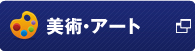 美術・アート